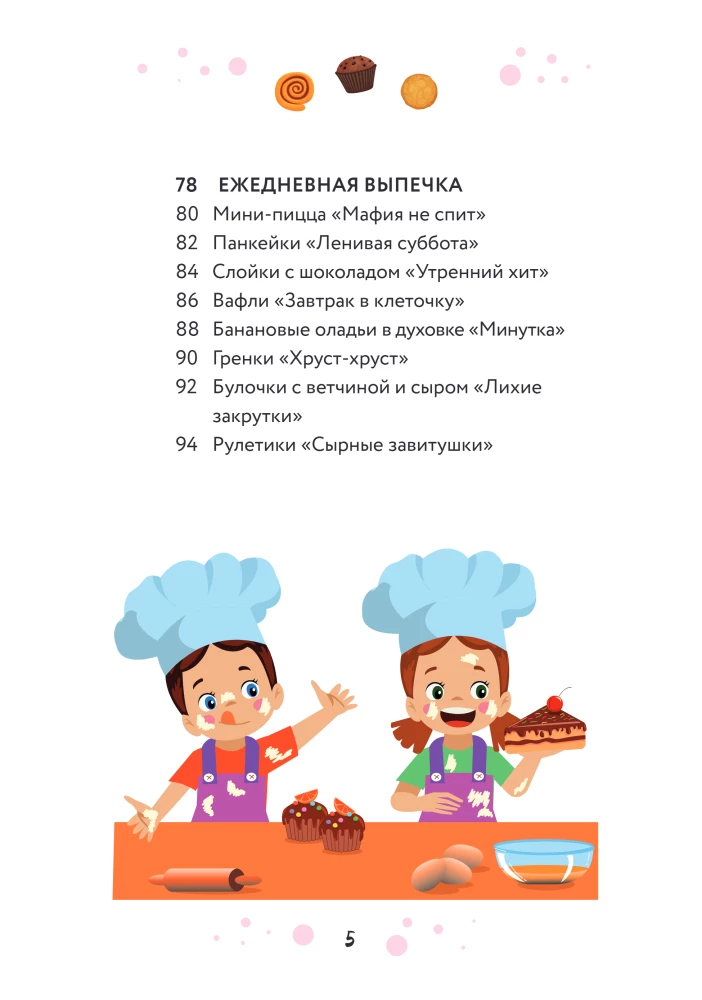 78 ЕЖЕДНЕВНАЯ ВЫПЕЧКА
80 Мини-пицца «Мафия не спит»
82 Панкейки «Ленивая суббота»
84 Слойки с шоколадом «Утренний хит»
86 Вафли «Завтрак в клеточку»
88 Банановые оладьи в духовке «Минутка»
90 Гренки «Хруст-хруст»
92 Булочки с ветчиной и сыром «Лихие закрутки»
94 Рулетики «Сырные завитушки»

5